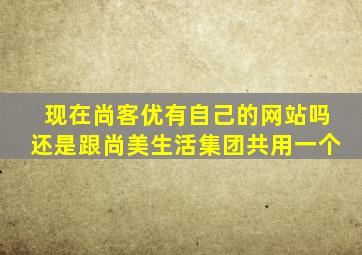 现在尚客优有自己的网站吗
还是跟尚美生活集团共用一个